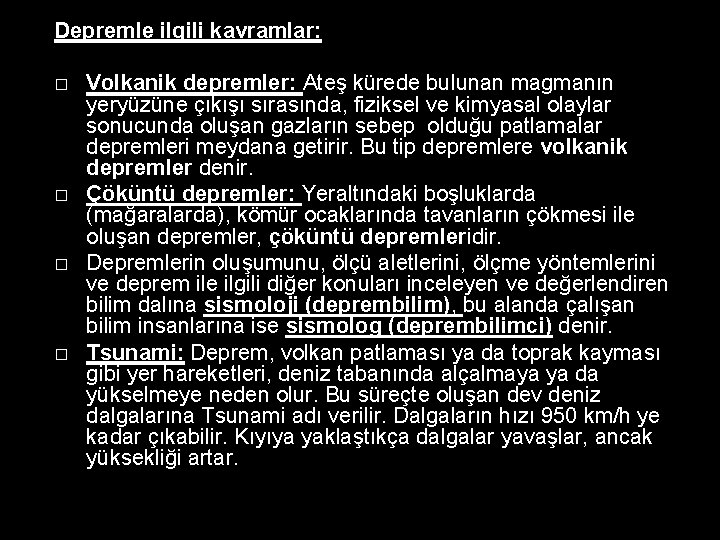 Depremle ilgili kavramlar:

□ Volkanik depremler: Ateş kürede bulunan magmanın yeryüzüne çıkışı sırasında, fiziksel ve kimyasal olaylar sonucunda oluşan gazların sebep olduğu patlamalar depremleri meydana getirir. Bu tip depremlere volkanik depremler denir.

□ Çöküntü depremler: Yeraltındaki boşluklarda (mağaralarda), kömür ocaklarında tavanların çökmesi ile oluşan depremler, çöküntü depremleridir.

□ Depremlerin oluşumunu, ölçü aletlerini, ölçme yöntemlerini ve deprem ile ilgili diğer konuları inceleyen ve değerlendiren bilim dalına sismoloji (deprembilim), bu alanda çalışan bilim insanlarına ise sismolog (deprembilimci) denir.

□ Tsunami: Deprem, volkan patlaması ya da toprak kayması gibi yer hareketleri, deniz tabanında alçalmaya ya da yükselmeye neden olur. Bu süreçte oluşan dev deniz dalgalarına Tsunami adı verilir. Dalgaların hızı 950 km/h ye kadar çıkabilir. Kıyıya yaklaştıkça dalgalar yavaşlar, ancak yüksekliği artar.